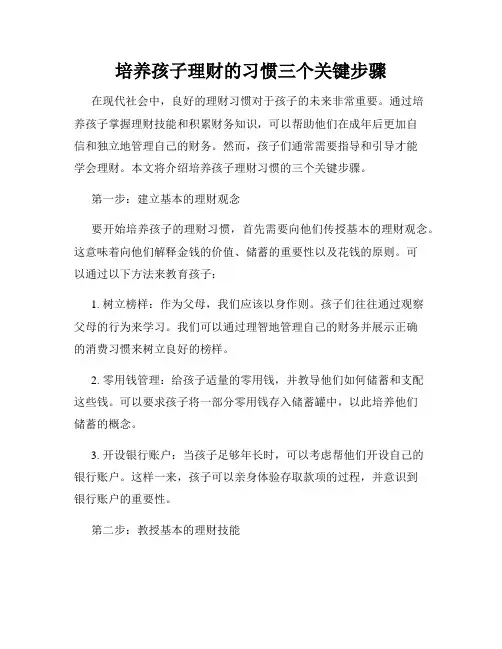 培养孩子理财的习惯三个关键步骤

在现代社会中，良好的理财习惯对于孩子的未来非常重要。通过培养孩子掌握理财技能和积累财务知识，可以帮助他们在成年后更加自信和独立地管理自己的财务。然而，孩子们通常需要指导和引导才能学会理财。本文将介绍培养孩子理财习惯的三个关键步骤。

第一步：建立基本的理财观念

要开始培养孩子的理财习惯，首先需要向他们传授基本的理财观念。这意味着向他们解释金钱的价值、储蓄的重要性以及花钱的原则。可以通过以下方法来教育孩子：

1. 树立榜样：作为父母，我们应该以身作则。孩子们往往通过观察父母的行为来学习。我们可以通过理智地管理自己的财务并展示正确的消费习惯来树立良好的榜样。

2. 零用钱管理：给孩子适量的零用钱，并教导他们如何储蓄和支配这些钱。可以要求孩子将一部分零用钱存入储蓄罐中，以此培养他们储蓄的概念。

3. 开设银行账户：当孩子足够年长时，可以考虑帮他们开设自己的银行账户。这样一来，孩子可以亲身体验存取款项的过程，并意识到银行账户的重要性。

第二步：教授基本的理财技能